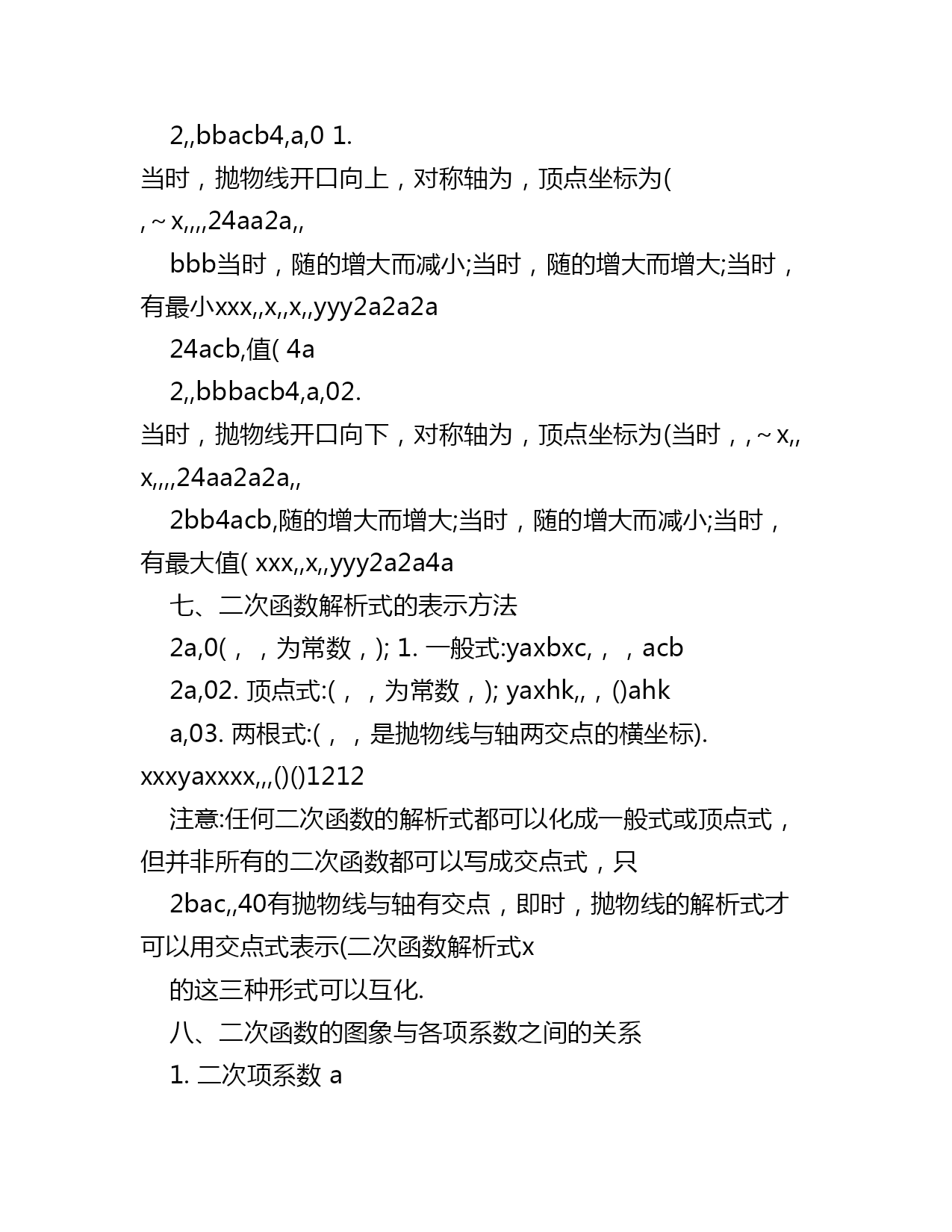 2,,bbacb4,a,0 1.
当时，抛物线开口向上，对称轴为，顶点坐标为(
,～x,,,,24aa2a,,

bbb当时，随的增大而减小;当时，随的增大而增大;当时，有最小xxx,,x,,x,,yyy2a2a2a

24acb,值( 4a

2,,bbbacb4,a,02.
当时，抛物线开口向下，对称轴为，顶点坐标为(当时，,～x,,
x,,,,24aa2a2a,,

2bb4acb,随的增大而增大;当时，随的增大而减小;当时，有最大值( xxx,,x,,yyy2a2a4a

七、二次函数解析式的表示方法

2a,0(，，为常数，); 1. 一般式:yaxbxc,，，acb

2a,02. 顶点式:(，，为常数，); yaxhk,,，()ahk

a,03. 两根式:(，，是抛物线与轴两交点的横坐标).
xxxyaxxxx,,,()()1212

注意:任何二次函数的解析式都可以化成一般式或顶点式，但并非所有的二次函数都可以写成交点式，只

2bac,,40有抛物线与轴有交点，即时，抛物线的解析式才可以用交点式表示(二次函数解析式x

的这三种形式可以互化.

八、二次函数的图象与各项系数之间的关系

1. 二次项系数 a